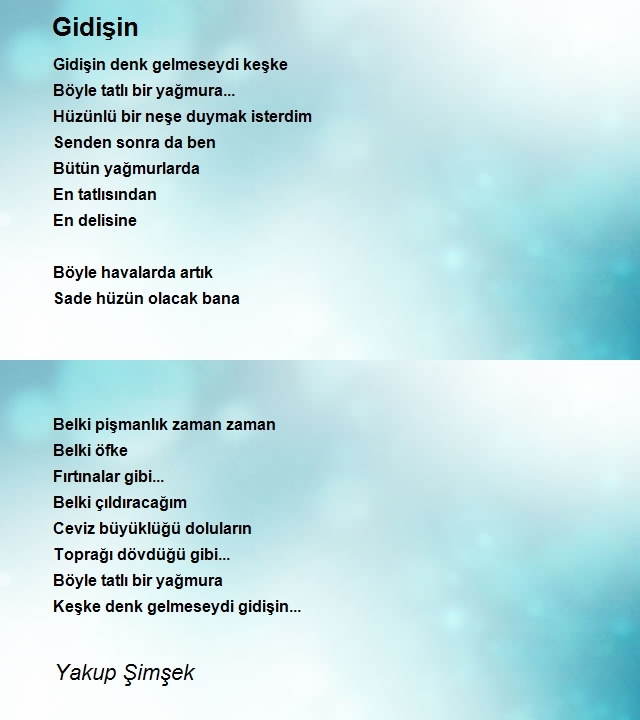 Gidişin

Gidişin denk gelmeseydi keşke
Böyle tatlı bir yağmura...
Hüzünlü bir neşe duymak isterdim
Senden sonra da ben
Bütün yağmurlarda
En tatlısından
En delisine

Böyle havalarda artık
Sade hüzün olacak bana

Belki pişmanlık zaman zaman
Belki öfke
Fırtınalar gibi...
Belki çıldıracağım
Ceviz büyüklüğü doluların
Toprağı dövdüğü gibi...
Böyle tatlı bir yağmura
Keşke denk gelmeseydi gidişin...

Yakup Şimşek